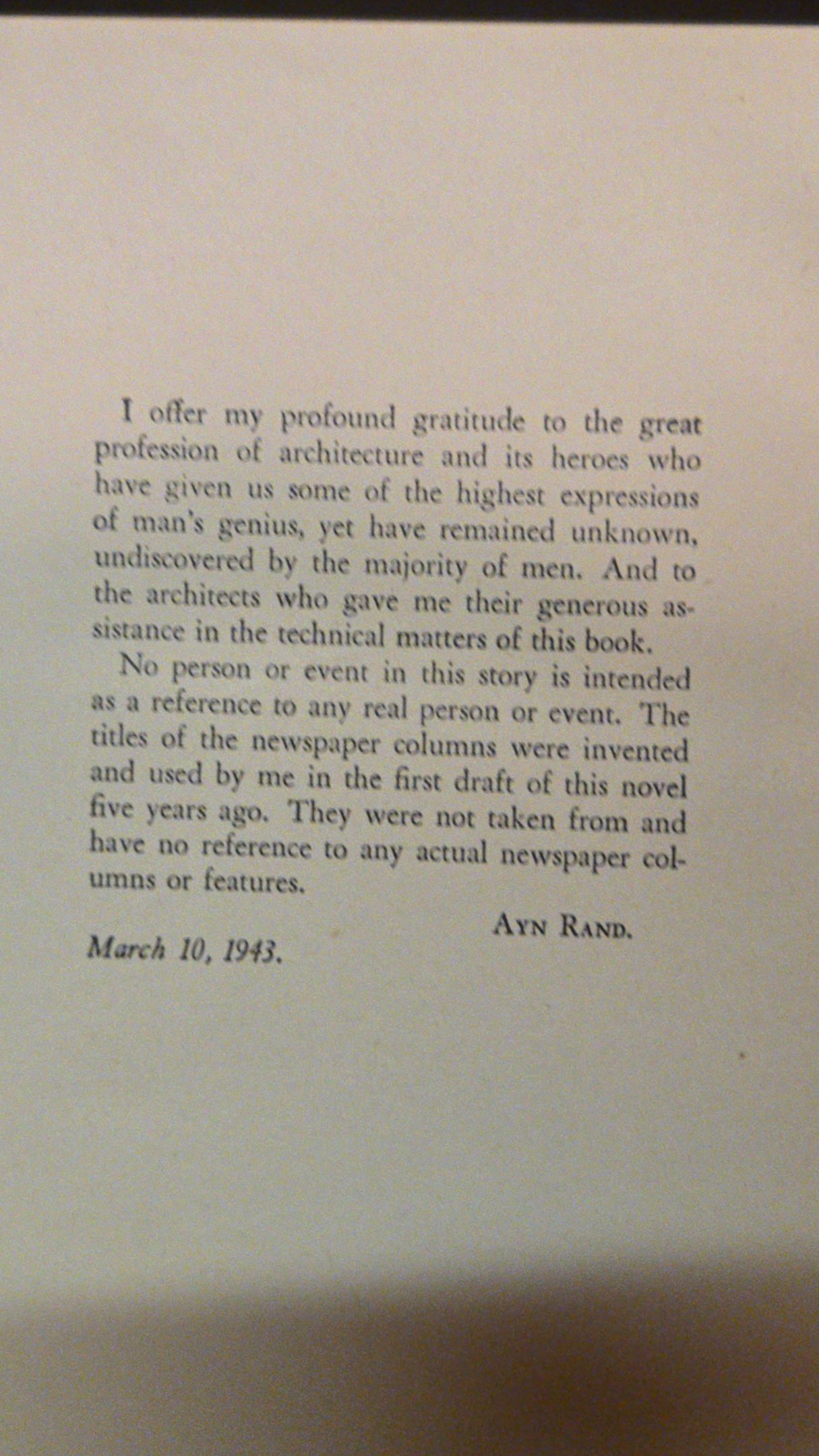 I offer my profound gratitude to the great profession of architecture and its heroes who have given us some of the highest expressions of man's genius, yet have remained unknown, undiscovered by the majority of men. And to the architects who gave me their generous assistance in the technical matters of this book.

No person or event in this story is intended as a reference to any real person or event. The titles of the newspaper columns were invented and used by me in the first draft of this novel five years ago. They were not taken from and have no reference to any actual newspaper columns or features.

AYN RAND.

March 10, 1943.